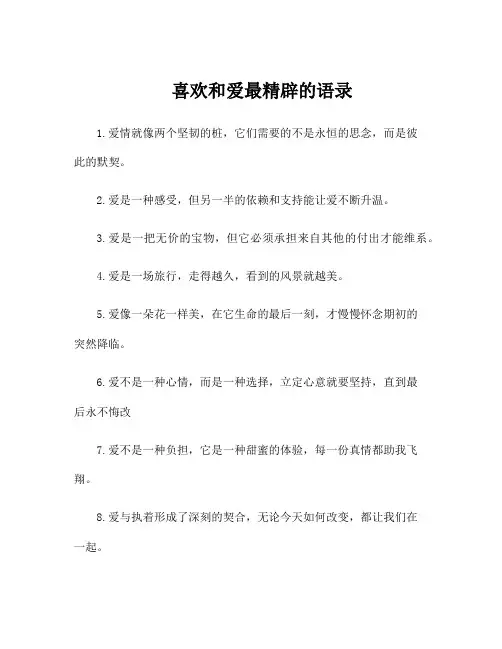 喜欢和爱最精辟的语录

1.爱情就像两个坚韧的桩，它们需要的不是永恒的思念，而是彼此的默契。

2.爱是一种感受，但另一半的依赖和支持能让爱不断升温。

3.爱是一把无价的宝物，但它必须承担来自其他的付出才能维系。

4.爱是一场旅行，走得越久，看到的风景就越美。

5.爱像一朵花一样美，在它生命的最后一刻，才慢慢怀念期初的突然降临。

6.爱不是一种心情，而是一种选择，立定心意就要坚持，直到最后永不悔改

7.爱不是一种负担，它是一种甜蜜的体验，每一份真情都助我飞翔。

8.爱与执着形成了深刻的契合，无论今天如何改变，都让我们在一起。